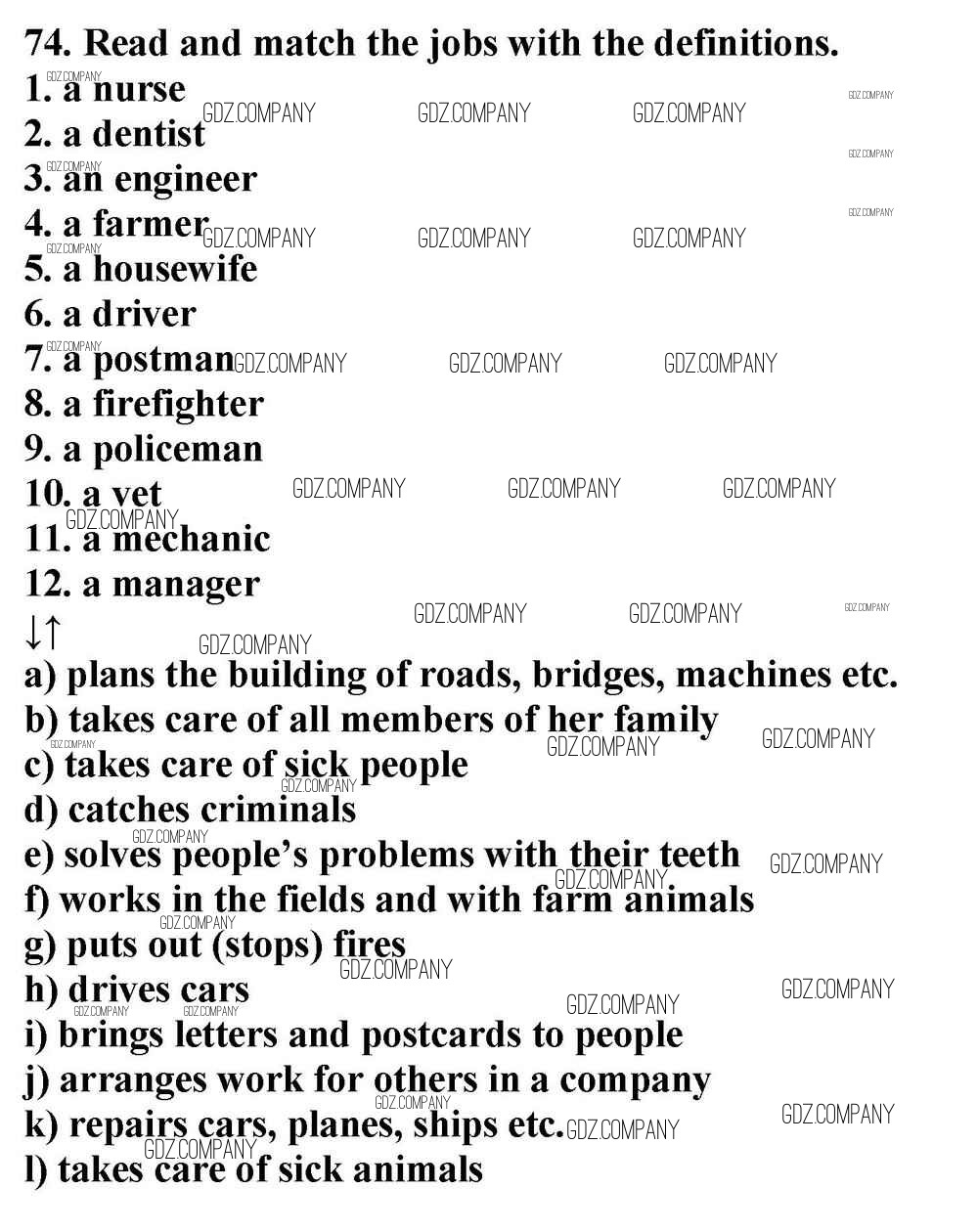 74. Read and match the jobs with the definitions.
1. a nurse
2. a dentist
3. an engineer
4. a farmer
5. a housewife
6. a driver
7. a postman
8. a firefighter
9. a policeman
10. a vet
11. a mechanic
12. a manager
↓↑
a) plans the building of roads, bridges, machines etc.
b) takes care of all members of her family
c) takes care of sick people
d) catches criminals
e) solves people's problems with their teeth
f) works in the fields and with farm animals
g) puts out (stops) fires
h) drives cars
i) brings letters and postcards to people
j) arranges work for others in a company
k) repairs cars, planes, ships etc.
l) takes care of sick animals

GDZ.COMPANY